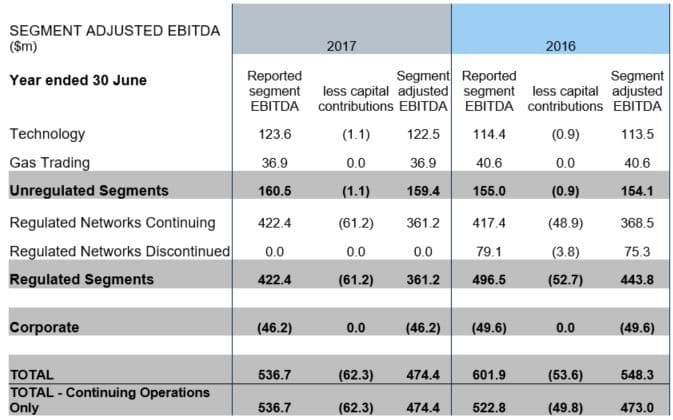 | SEGMENT ADJUSTED EBITDA ($m) | 2017 | | | 2016 | | |
|---|---|---|---|---|---|---|
| **Year ended 30 June** | Reported segment EBITDA | less capital contributions | Segment adjusted EBITDA | Reported segment EBITDA | less capital contributions | Segment adjusted EBITDA |
| Technology | 123.6 | (1.1) | 122.5 | 114.4 | (0.9) | 113.5 |
| Gas Trading | 36.9 | 0.0 | 36.9 | 40.6 | 0.0 | 40.6 |
| **Unregulated Segments** | **160.5** | **(1.1)** | **159.4** | **155.0** | **(0.9)** | **154.1** |
| Regulated Networks Continuing | 422.4 | (61.2) | 361.2 | 417.4 | (48.9) | 368.5 |
| Regulated Networks Discontinued | 0.0 | 0.0 | 0.0 | 79.1 | (3.8) | 75.3 |
| **Regulated Segments** | **422.4** | **(61.2)** | **361.2** | **496.5** | **(52.7)** | **443.8** |
| **Corporate** | **(46.2)** | **0.0** | **(46.2)** | **(49.6)** | **0.0** | **(49.6)** |
| **TOTAL** | **536.7** | **(62.3)** | **474.4** | **601.9** | **(53.6)** | **548.3** |
| **TOTAL - Continuing Operations Only** | **536.7** | **(62.3)** | **474.4** | **522.8** | **(49.8)** | **473.0** |